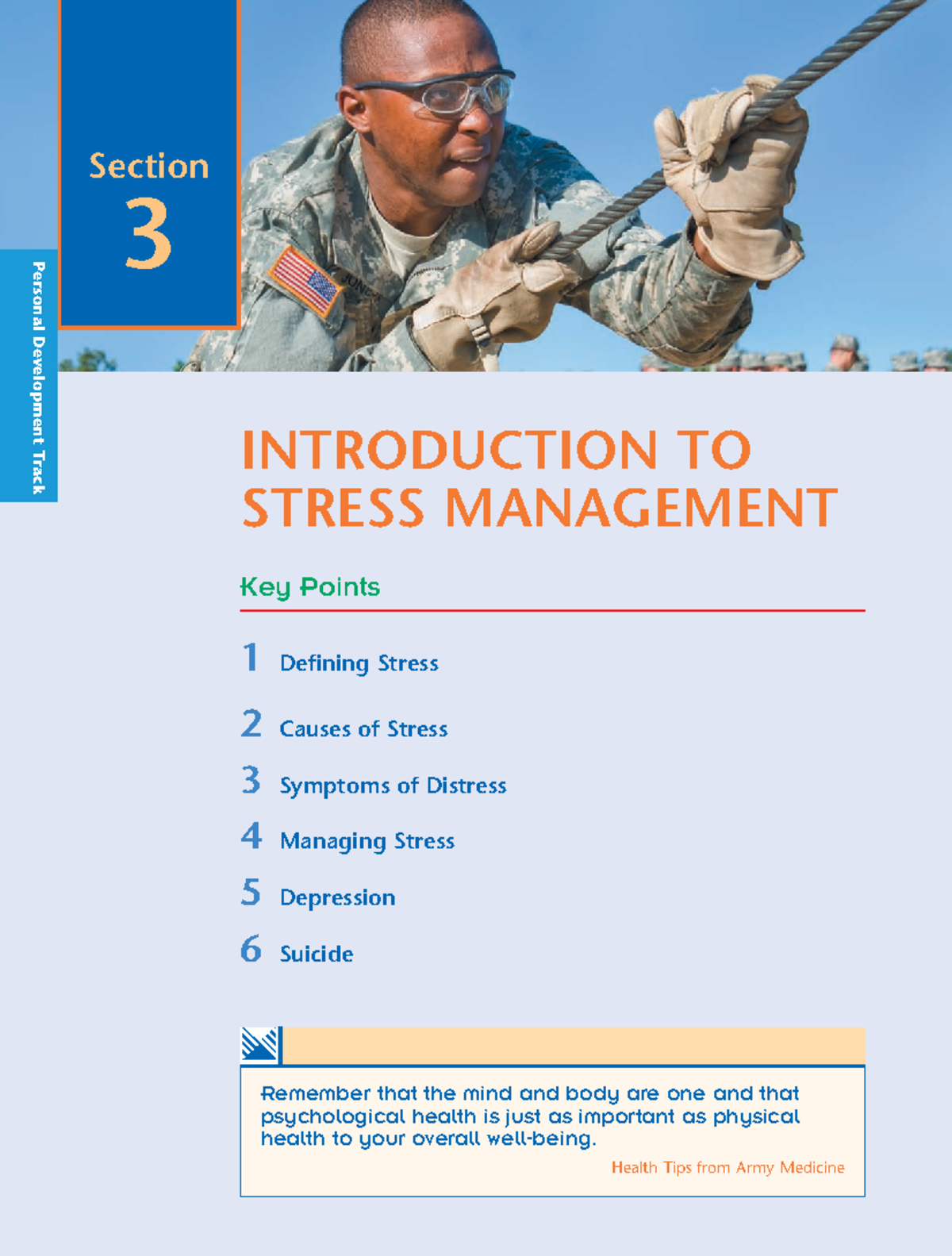 Section 3

Personal Development Track

INTRODUCTION TO STRESS MANAGEMENT

Key Points

1 Defining Stress

2 Causes of Stress

3 Symptoms of Distress

4 Managing Stress

5 Depression

6 Suicide

Remember that the mind and body are one and that psychological health is just as important as physical health to your overall well-being.

Health Tips from Army Medicine